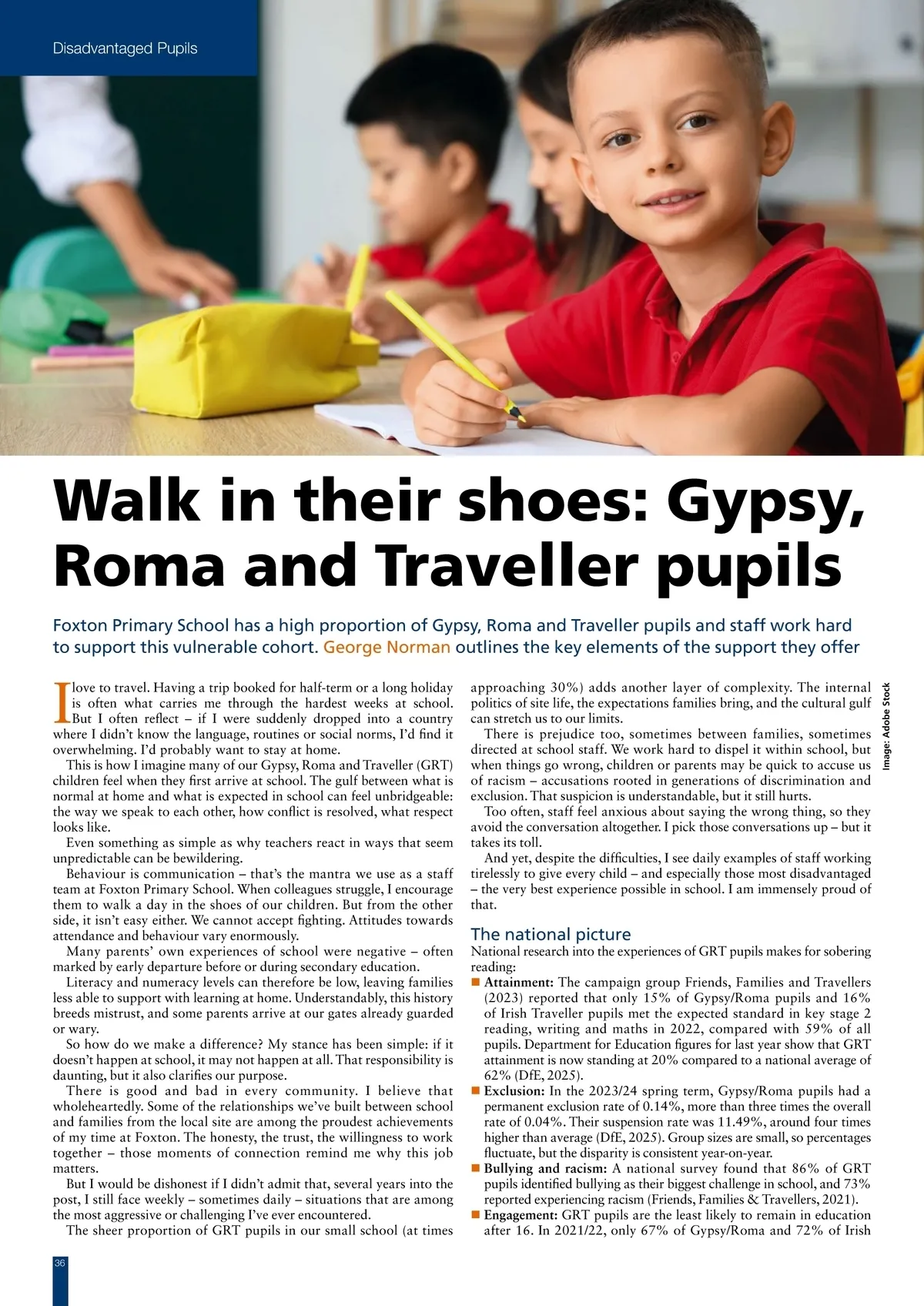 Disadvantaged Pupils

Walk in their shoes: Gypsy, Roma and Traveller pupils

Foxton Primary School has a high proportion of Gypsy, Roma and Traveller pupils and staff work hard to support this vulnerable cohort. George Norman outlines the key elements of the support they offer

I love to travel. Having a trip booked for half-term or a long holiday is often what carries me through the hardest weeks at school. But I often reflect – if I were suddenly dropped into a country where I didn't know the language, routines or social norms, I'd find it overwhelming. I'd probably want to stay at home.

This is how I imagine many of our Gypsy, Roma and Traveller (GRT) children feel when they first arrive at school. The gulf between what is normal at home and what is expected in school can feel unbridgeable: the way we speak to each other, how conflict is resolved, what respect looks like.

Even something as simple as why teachers react in ways that seem unpredictable can be bewildering.

Behaviour is communication – that's the mantra we use as a staff team at Foxton Primary School. When colleagues struggle, I encourage them to walk a day in the shoes of our children. But from the other side, it isn't easy either. We cannot accept fighting. Attitudes towards attendance and behaviour vary enormously.

Many parents' own experiences of school were negative – often marked by early departure before or during secondary education.

Literacy and numeracy levels can therefore be low, leaving families less able to support with learning at home. Understandably, this history breeds mistrust, and some parents arrive at our gates already guarded or wary.

So how do we make a difference? My stance has been simple: if it doesn't happen at school, it may not happen at all. That responsibility is daunting, but it also clarifies our purpose.

There is good and bad in every community. I believe that wholeheartedly. Some of the relationships we've built between school and families from the local site are among the proudest achievements of my time at Foxton. The honesty, the trust, the willingness to work together – those moments of connection remind me why this job matters.

But I would be dishonest if I didn't admit that, several years into the post, I still face weekly – sometimes daily – situations that are among the most aggressive or challenging I've ever encountered.

The sheer proportion of GRT pupils in our small school (at times approaching 30%) adds another layer of complexity. The internal politics of site life, the expectations families bring, and the cultural gulf can stretch us to our limits.

There is prejudice too, sometimes between families, sometimes directed at school staff. We work hard to dispel it within school, but when things go wrong, children or parents may be quick to accuse us of racism – accusations rooted in generations of discrimination and exclusion. That suspicion is understandable, but it still hurts.

Too often, staff feel anxious about saying the wrong thing, so they avoid the conversation altogether. I pick those conversations up – but it takes its toll.

And yet, despite the difficulties, I see daily examples of staff working tirelessly to give every child – and especially those most disadvantaged – the very best experience possible in school. I am immensely proud of that.

The national picture
National research into the experiences of GRT pupils makes for sobering reading:
■ Attainment: The campaign group Friends, Families and Travellers (2023) reported that only 15% of Gypsy/Roma pupils and 16% of Irish Traveller pupils met the expected standard in key stage 2 reading, writing and maths in 2022, compared with 59% of all pupils. Department for Education figures for last year show that GRT attainment is now standing at 20% compared to a national average of 62% (DfE, 2025).
■ Exclusion: In the 2023/24 spring term, Gypsy/Roma pupils had a permanent exclusion rate of 0.14%, more than three times the overall rate of 0.04%. Their suspension rate was 11.49%, around four times higher than average (DfE, 2025). Group sizes are small, so percentages fluctuate, but the disparity is consistent year-on-year.
■ Bullying and racism: A national survey found that 86% of GRT pupils identified bullying as their biggest challenge in school, and 73% reported experiencing racism (Friends, Families & Travellers, 2021).
■ Engagement: GRT pupils are the least likely to remain in education after 16. In 2021/22, only 67% of Gypsy/Roma and 72% of Irish

Image: Adobe Stock

36